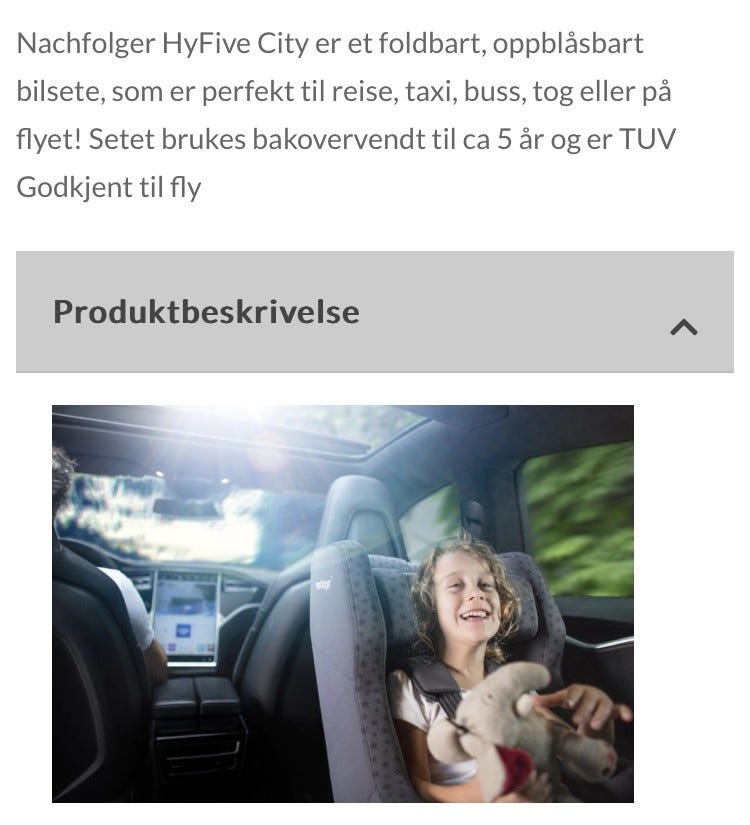 Nachfolger HyFive City er et foldbart, oppblåsbart bilsete, som er perfekt til reise, taxi, buss, tog eller på flyet! Setet brukes bakovervendt til ca 5 år og er TUV Godkjent til fly

Produktbeskrivelse